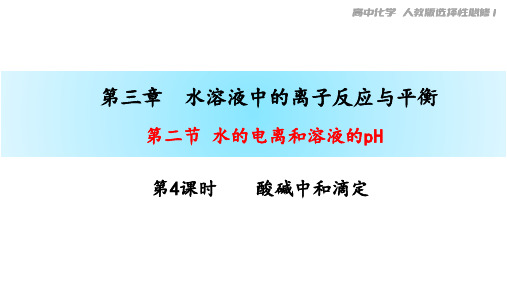 高中化学 人教版选择性必修1

第三章 水溶液中的离子反应与平衡

第二节 水的电离和溶液的pH

第4课时 酸碱中和滴定